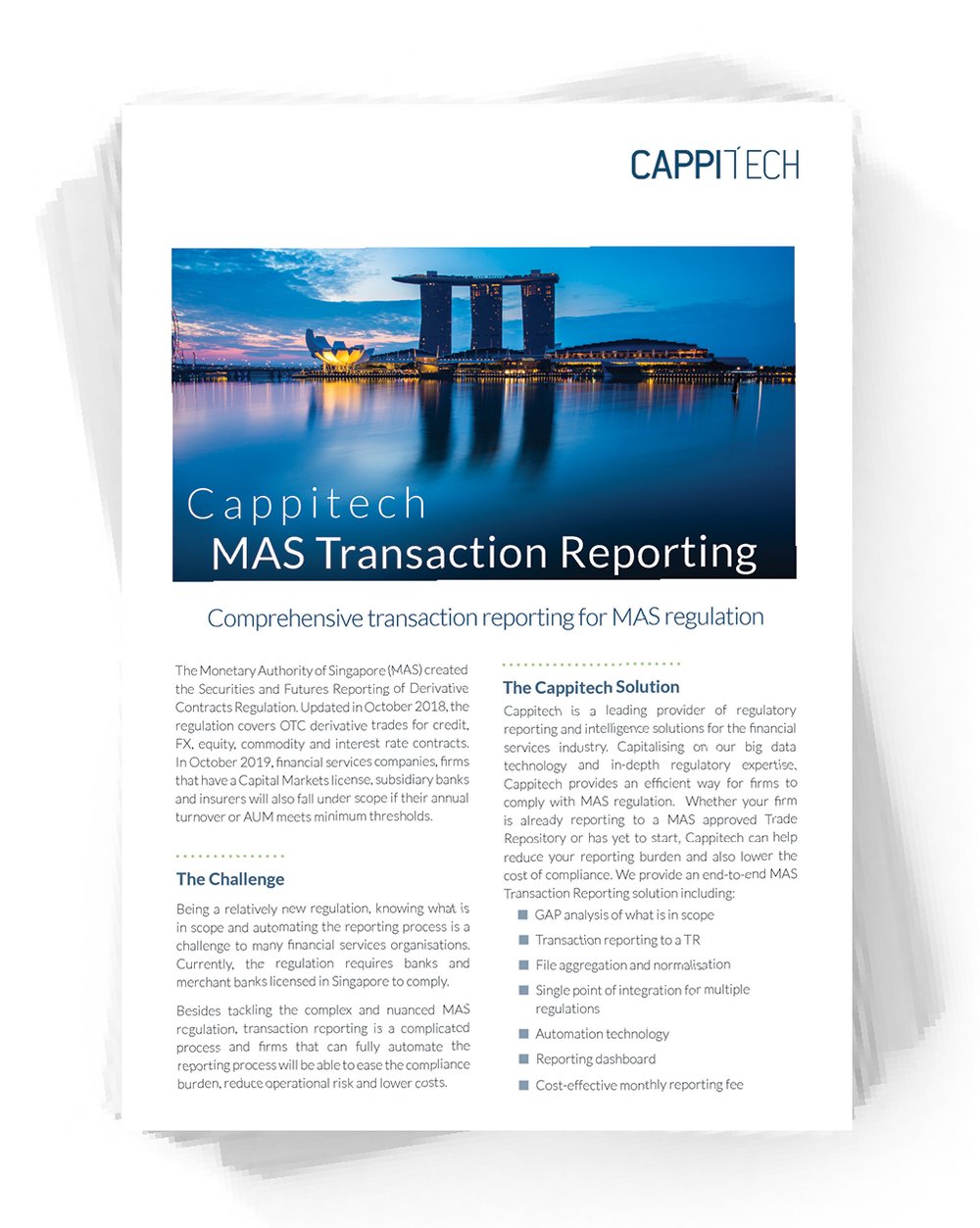 CAPPITECH

Cappitech
MAS Transaction Reporting

Comprehensive transaction reporting for MAS regulation

The Monetary Authority of Singapore (MAS) created the Securities and Futures Reporting of Derivative Contracts Regulation. Updated in October 2018, the regulation covers OTC derivative trades for credit, FX, equity, commodity and interest rate contracts. In October 2019, financial services companies, firms that have a Capital Markets license, subsidiary banks and insurers will also fall under scope if their annual turnover or AUM meets minimum thresholds.

The Challenge

Being a relatively new regulation, knowing what is in scope and automating the reporting process is a challenge to many financial services organisations. Currently, the regulation requires banks and merchant banks licensed in Singapore to comply.

Besides tackling the complex and nuanced MAS regulation, transaction reporting is a complicated process and firms that can fully automate the reporting process will be able to ease the compliance burden, reduce operational risk and lower costs.

The Cappitech Solution

Cappitech is a leading provider of regulatory reporting and intelligence solutions for the financial services industry. Capitalising on our big data technology and in-depth regulatory expertise, Cappitech provides an efficient way for firms to comply with MAS regulation. Whether your firm is already reporting to a MAS approved Trade Repository or has yet to start, Cappitech can help reduce your reporting burden and also lower the cost of compliance. We provide an end-to-end MAS Transaction Reporting solution including:

GAP analysis of what is in scope
Transaction reporting to a TR
File aggregation and normalisation
Single point of integration for multiple regulations
Automation technology
Reporting dashboard
Cost-effective monthly reporting fee